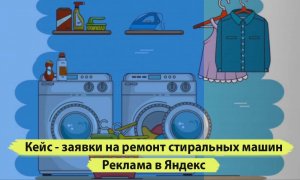 Кейс - заявки на ремонт стиральных машин
Реклама в Яндекс